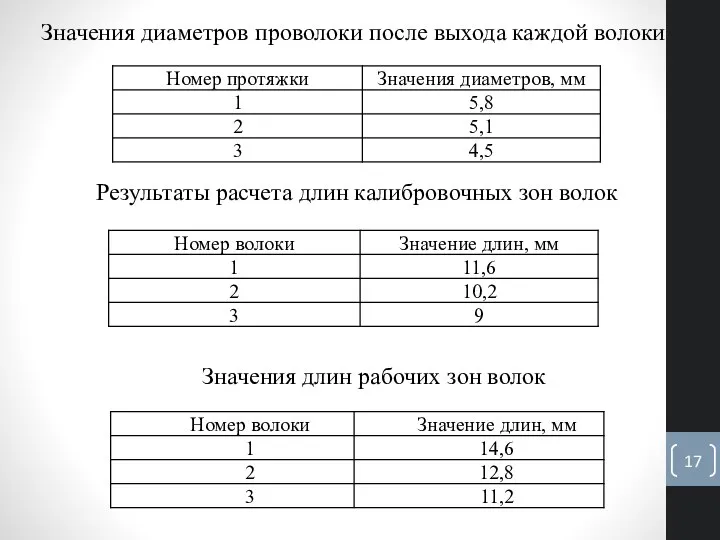 Значения диаметров проволоки после выхода каждой волоки

| Номер протяжки | Значения диаметров, мм |
|---|---|
| 1 | 5,8 |
| 2 | 5,1 |
| 3 | 4,5 |

Результаты расчета длин калибровочных зон волок

| Номер волоки | Значение длин, мм |
|---|---|
| 1 | 11,6 |
| 2 | 10,2 |
| 3 | 9 |

Значения длин рабочих зон волок

| Номер волоки | Значение длин, мм |
|---|---|
| 1 | 14,6 |
| 2 | 12,8 |
| 3 | 11,2 |

17